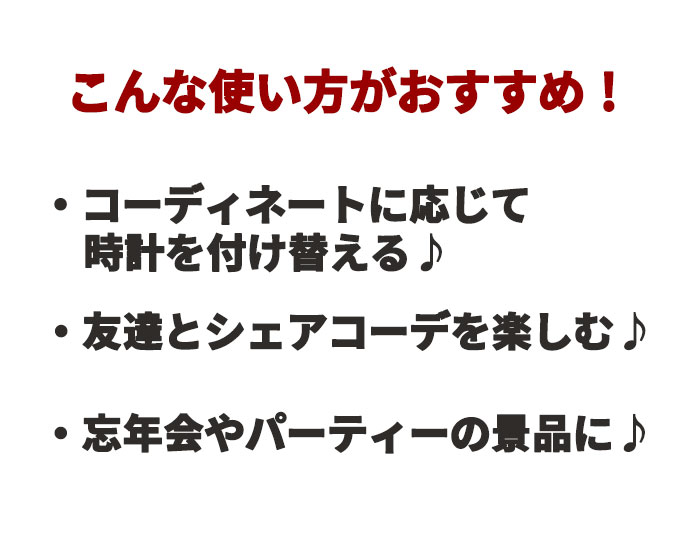 こんな使い方がおすすめ！

・コーディネートに応じて時計を付け替える♪

・友達とシェアコーデを楽しむ♪

・忘年会やパーティーの景品に♪